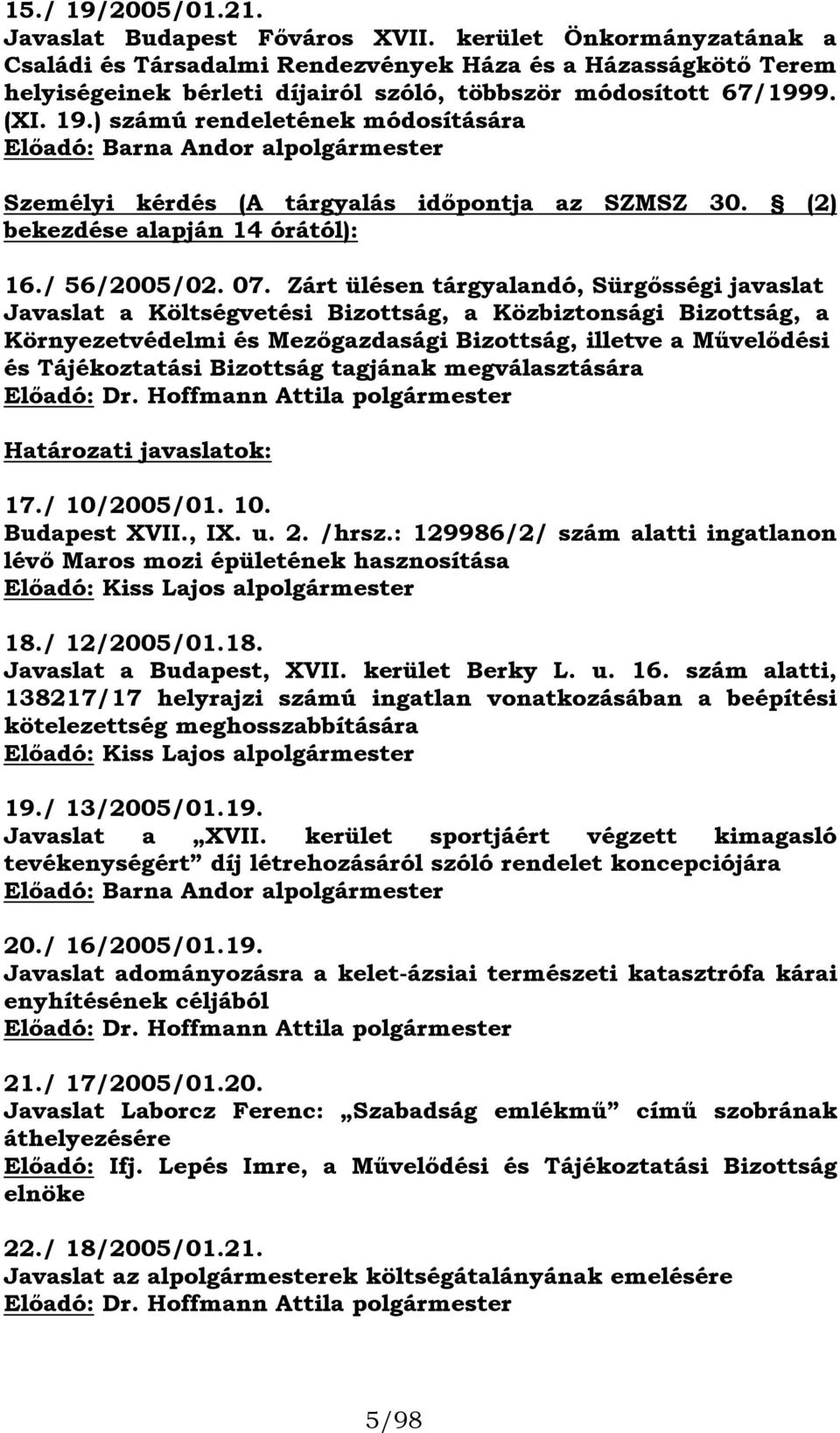 15./ 19/2005/01.21.
Javaslat Budapest Főváros XVII. kerület Önkormányzatának a Családi és Társadalmi Rendezvények Háza és a Házasságkötő Terem helyiségeinek bérleti díjairól szóló, többször módosított 67/1999. (XI. 19.) számú rendeletének módosítására
Előadó: Barna Andor alpolgármester

Személyi kérdés (A tárgyalás időpontja az SZMSZ 30. § (2) bekezdése alapján 14 órától):

16./ 56/2005/02. 07. Zárt ülésen tárgyalandó, Sürgősségi javaslat
Javaslat a Költségvetési Bizottság, a Közbiztonsági Bizottság, a Környezetvédelmi és Mezőgazdasági Bizottság, illetve a Művelődési és Tájékoztatási Bizottság tagjának megválasztására
Előadó: Dr. Hoffmann Attila polgármester

Határozati javaslatok:

17./ 10/2005/01. 10.
Budapest XVII., IX. u. 2. /hrsz.: 129986/2/ szám alatti ingatlanon lévő Maros mozi épületének hasznosítása
Előadó: Kiss Lajos alpolgármester

18./ 12/2005/01.18.
Javaslat a Budapest, XVII. kerület Berky L. u. 16. szám alatti, 138217/17 helyrajzi számú ingatlan vonatkozásában a beépítési kötelezettség meghosszabbítására
Előadó: Kiss Lajos alpolgármester

19./ 13/2005/01.19.
Javaslat a „XVII. kerület sportjáért végzett kimagasló tevékenységért” díj létrehozásáról szóló rendelet koncepciójára
Előadó: Barna Andor alpolgármester

20./ 16/2005/01.19.
Javaslat adományozásra a kelet-ázsiai természeti katasztrófa kárai enyhítésének céljából
Előadó: Dr. Hoffmann Attila polgármester

21./ 17/2005/01.20.
Javaslat Laborcz Ferenc: „Szabadság emlékmű” című szobrának áthelyezésére
Előadó: Ifj. Lepés Imre, a Művelődési és Tájékoztatási Bizottság elnöke

22./ 18/2005/01.21.
Javaslat az alpolgármesterek költségátalányának emelésére
Előadó: Dr. Hoffmann Attila polgármester

5/98